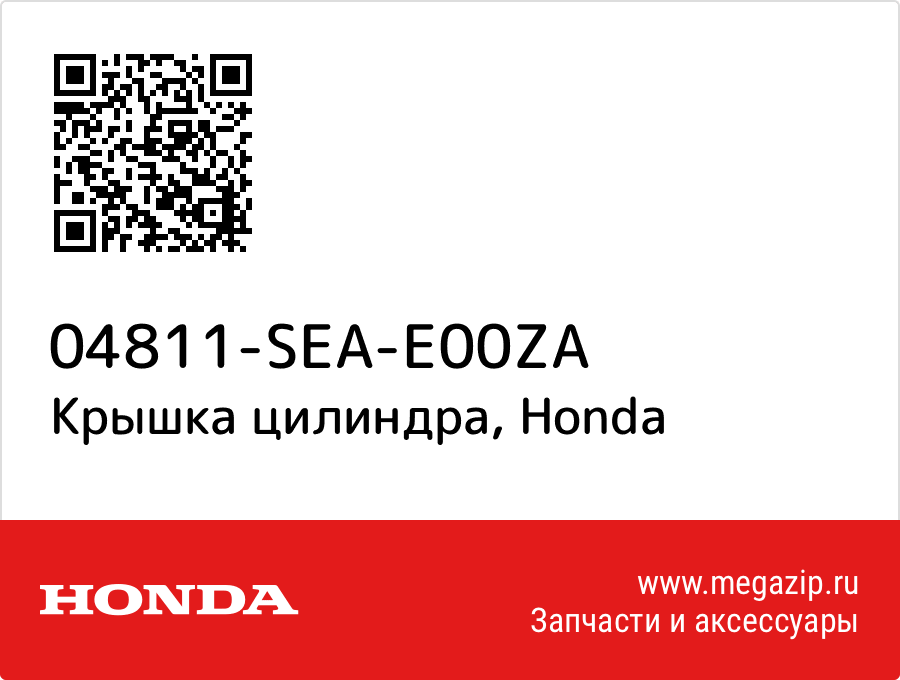 04811-SEA-E00ZA
Крышка цилиндра, Honda

HONDA

www.megazip.ru
Запчасти и аксессуары